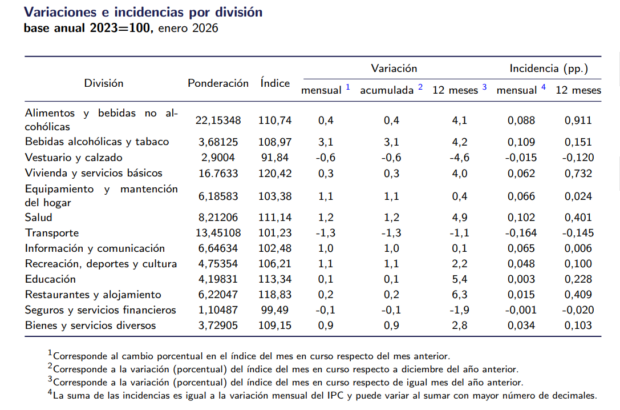 Variaciones e incidencias por división
base anual 2023=100, enero 2026

| División | Ponderación | Índice | Variación mensual $^1$ | Variación acumulada $^2$ | Variación 12 meses $^3$ | Incidencia (pp.) mensual $^4$ | Incidencia (pp.) 12 meses |
|---|---|---|---|---|---|---|---|
| Alimentos y bebidas no alcohólicas | 22,15348 | 110,74 | 0,4 | 0,4 | 4,1 | 0,088 | 0,911 |
| Bebidas alcohólicas y tabaco | 3,68125 | 108,97 | 3,1 | 3,1 | 4,2 | 0,109 | 0,151 |
| Vestuario y calzado | 2,9004 | 91,84 | -0,6 | -0,6 | -4,6 | -0,015 | -0,120 |
| Vivienda y servicios básicos | 16.7633 | 120,42 | 0,3 | 0,3 | 4,0 | 0,062 | 0,732 |
| Equipamiento y mantención del hogar | 6,18583 | 103,38 | 1,1 | 1,1 | 0,4 | 0,066 | 0,024 |
| Salud | 8,21206 | 111,14 | 1,2 | 1,2 | 4,9 | 0,102 | 0,401 |
| Transporte | 13,45108 | 101,23 | -1,3 | -1,3 | -1,1 | -0,164 | -0,145 |
| Información y comunicación | 6,64634 | 102,48 | 1,0 | 1,0 | 0,1 | 0,065 | 0,006 |
| Recreación, deportes y cultura | 4,75354 | 106,21 | 1,1 | 1,1 | 2,2 | 0,048 | 0,100 |
| Educación | 4,19831 | 113,34 | 0,1 | 0,1 | 5,4 | 0,003 | 0,228 |
| Restaurantes y alojamiento | 6,22047 | 118,83 | 0,2 | 0,2 | 6,3 | 0,015 | 0,409 |
| Seguros y servicios financieros | 1,10487 | 99,49 | -0,1 | -0,1 | -1,9 | -0,001 | -0,020 |
| Bienes y servicios diversos | 3,72905 | 109,15 | 0,9 | 0,9 | 2,8 | 0,034 | 0,103 |

$^1$Corresponde al cambio porcentual en el índice del mes en curso respecto del mes anterior.
$^2$Corresponde a la variación (porcentual) del índice del mes en curso respecto a diciembre del año anterior.
$^3$Corresponde a la variación (porcentual) del índice del mes en curso respecto de igual mes del año anterior.
$^4$La suma de las incidencias es igual a la variación mensual del IPC y puede variar al sumar con mayor número de decimales.